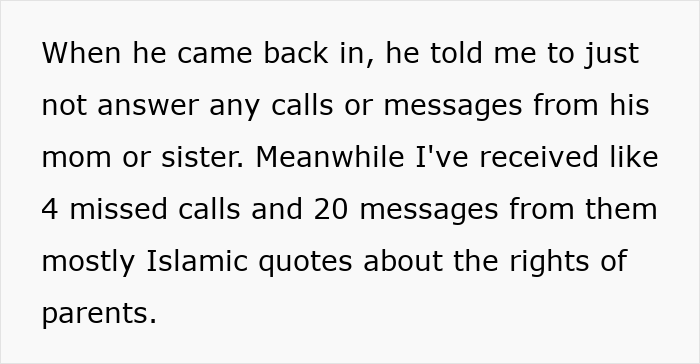 When he came back in, he told me to just not answer any calls or messages from his mom or sister. Meanwhile I've received like 4 missed calls and 20 messages from them mostly Islamic quotes about the rights of parents.